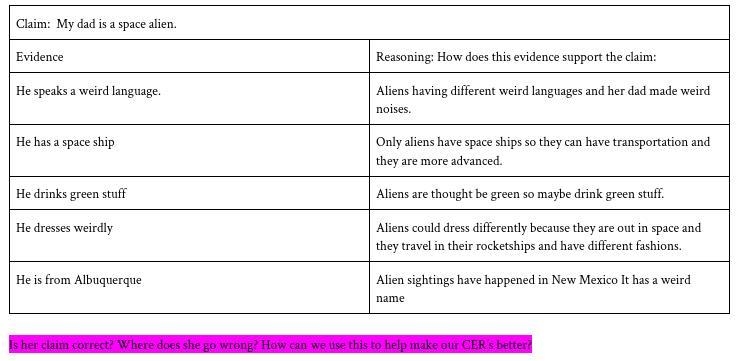 | Claim: My dad is a space alien. | |
|---|---|
| Evidence | Reasoning: How does this evidence support the claim: |
| He speaks a weird language. | Aliens having different weird languages and her dad made weird noises. |
| He has a space ship | Only aliens have space ships so they can have transportation and they are more advanced. |
| He drinks green stuff | Aliens are thought be green so maybe drink green stuff. |
| He dresses weirdly | Aliens could dress differently because they are out in space and they travel in their rocketships and have different fashions. |
| He is from Albuquerque | Alien sightings have happened in New Mexico It has a weird name |

Is her claim correct? Where does she go wrong? How can we use this to help make our CER's better?